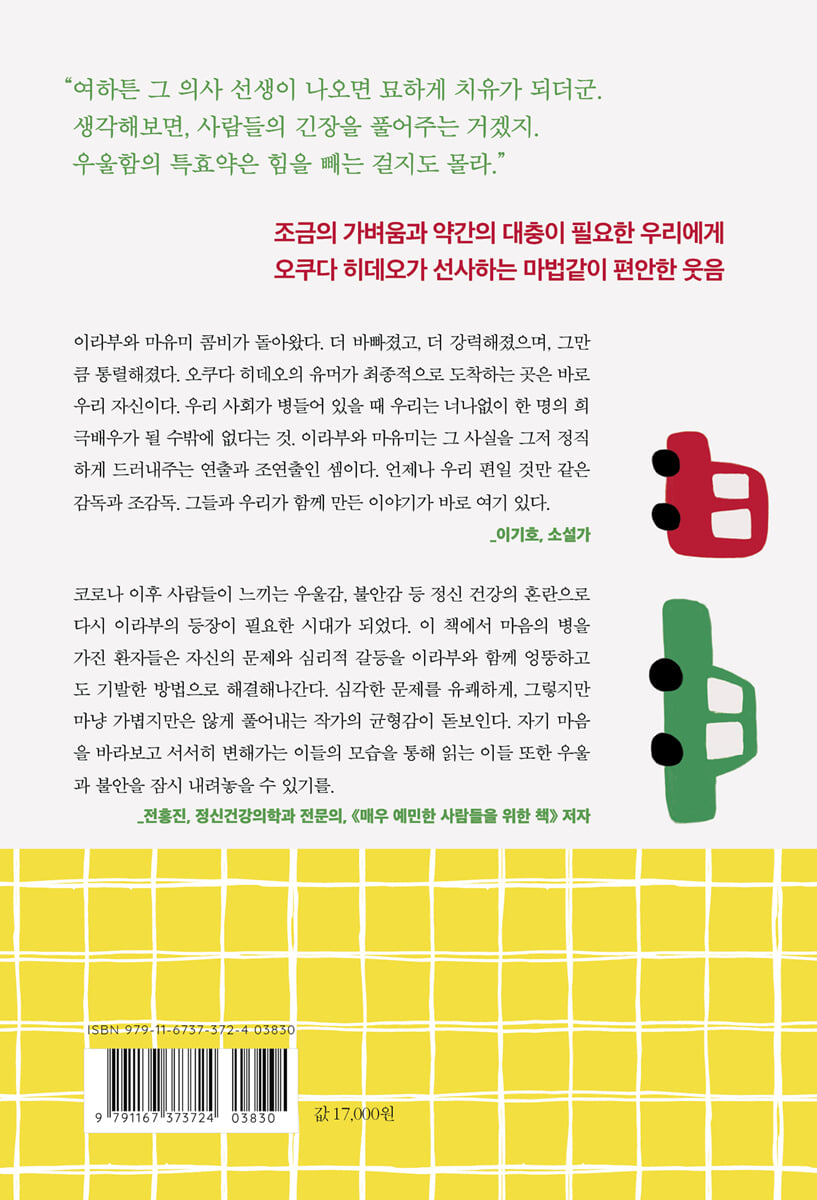 "여하튼 그 의사 선생이 나오면 묘하게 치유가 되더군. 생각해보면, 사람들의 긴장을 풀어주는 거겠지. 우울함의 특효약은 힘을 빼는 걸지도 몰라."

조금의 가벼움과 약간의 대충이 필요한 우리에게
오쿠다 히데오가 선사하는 마법같이 편안한 웃음

이라부와 마유미 콤비가 돌아왔다. 더 바빠졌고, 더 강력해졌으며, 그만큼 통렬해졌다. 오쿠다 히데오의 유머가 최종적으로 도착하는 곳은 바로 우리 자신이다. 우리 사회가 병들어 있을 때 우리는 너나없이 한 명의 희극배우가 될 수밖에 없다는 것. 이라부와 마유미는 그 사실을 그저 정직하게 드러내주는 연출과 조연출인 셈이다. 언제나 우리 편일 것만 같은 감독과 조감독. 그들과 우리가 함께 만든 이야기가 바로 여기 있다.

_이기호, 소설가

코로나 이후 사람들이 느끼는 우울감, 불안감 등 정신 건강의 혼란으로 다시 이라부의 등장이 필요한 시대가 되었다. 이 책에서 마음의 병을 가진 환자들은 자신의 문제와 심리적 갈등을 이라부와 함께 엉뚱하고도 기발한 방법으로 해결해나간다. 심각한 문제를 유쾌하게, 그렇지만 마냥 가볍지만은 않게 풀어내는 작가의 균형감이 돋보인다. 자기 마음을 바라보고 서서히 변해가는 이들의 모습을 통해 읽는 이들 또한 우울과 불안을 잠시 내려놓을 수 있기를.

_전홍진, 정신건강의학과 전문의, 《매우 예민한 사람들을 위한 책》 저자

ISBN 979-11-6737-372-4 03830

9 791167 373724 03830

값 17,000원